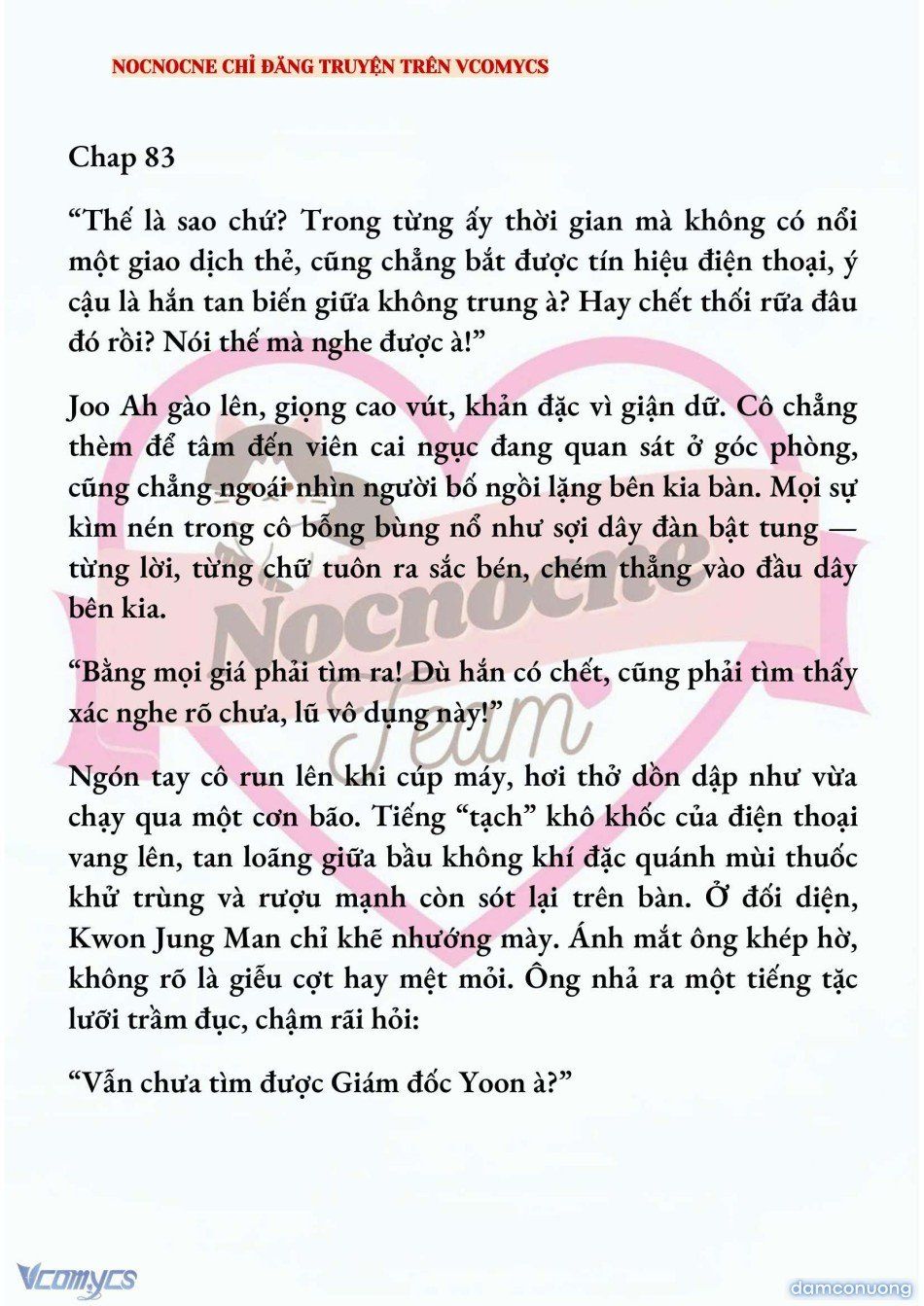 NOCNOCNE CHỈ ĐĂNG TRUYỆN TRÊN VCOMYCS

Chap 83

“Thế là sao chứ? Trong từng ấy thời gian mà không có nổi một giao dịch thẻ, cũng chẳng bắt được tín hiệu điện thoại, ý cậu là hắn tan biến giữa không trung à? Hay chết thối rữa đâu đó rồi? Nói thế mà nghe được à!”

Joo Ah gào lên, giọng cao vút, khản đặc vì giận dữ. Cô chẳng thèm để tâm đến viên cai ngục đang quan sát ở góc phòng, cũng chẳng ngoái nhìn người bố ngồi lặng bên kia bàn. Mọi sự kìm nén trong cô bỗng bùng nổ như sợi dây đàn bật tung — từng lời, từng chữ tuôn ra sắc bén, chém thẳng vào đầu dây bên kia.

“Bằng mọi giá phải tìm ra! Dù hắn có chết, cũng phải tìm thấy xác nghe rõ chưa, lũ vô dụng này!”

Ngón tay cô run lên khi cúp máy, hơi thở dồn dập như vừa chạy qua một cơn bão. Tiếng “tạch” khô khốc của điện thoại vang lên, tan loãng giữa bầu không khí đặc quánh mùi thuốc khử trùng và rượu mạnh còn sót lại trên bàn. Ở đối diện, Kwon Jung Man chỉ khẽ nhướng mày. Ánh mắt ông khép hờ, không rõ là giễu cợt hay mệt mỏi. Ông nhả ra một tiếng tặc lưỡi trầm đục, chậm rãi hỏi:

“Vẫn chưa tìm được Giám đốc Yoon à?”

Nocnocne Team

Vcomycs

damconuong